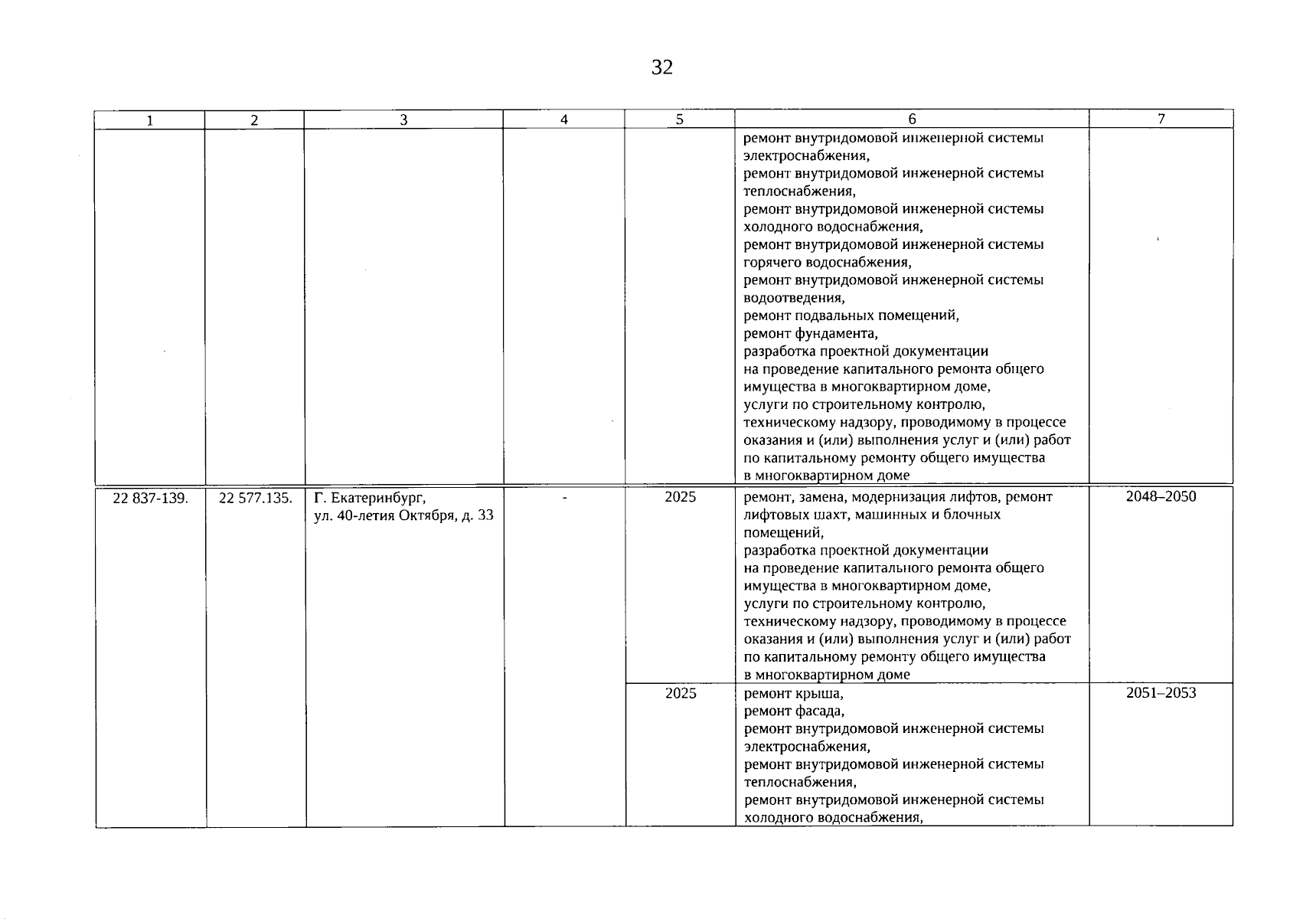 32

| 1 | 2 | 3 | 4 | 5 | 6 | 7 |
|---|---|---|---|---|---|---|
|  |  |  |  |  | ремонт внутридомовой инженерной системы электроснабжения, ремонт внутридомовой инженерной системы теплоснабжения, ремонт внутридомовой инженерной системы холодного водоснабжения, ремонт внутридомовой инженерной системы горячего водоснабжения, ремонт внутридомовой инженерной системы водоотведения, ремонт подвальных помещений, ремонт фундамента, разработка проектной документации на проведение капитального ремонта общего имущества в многоквартирном доме, услуги по строительному контролю, техническому надзору, проводимому в процессе оказания и (или) выполнения услуг и (или) работ по капитальному ремонту общего имущества в многоквартирном доме |  |
| 22 837-139. | 22 577.135. | Г. Екатеринбург, ул. 40-летия Октября, д. 33 | - | 2025 | ремонт, замена, модернизация лифтов, ремонт лифтовых шахт, машинных и блочных помещений, разработка проектной документации на проведение капитального ремонта общего имущества в многоквартирном доме, услуги по строительному контролю, техническому надзору, проводимому в процессе оказания и (или) выполнения услуг и (или) работ по капитальному ремонту общего имущества в многоквартирном доме | 2048–2050 |
|  |  |  |  | 2025 | ремонт крыша, ремонт фасада, ремонт внутридомовой инженерной системы электроснабжения, ремонт внутридомовой инженерной системы теплоснабжения, ремонт внутридомовой инженерной системы холодного водоснабжения, | 2051–2053 |